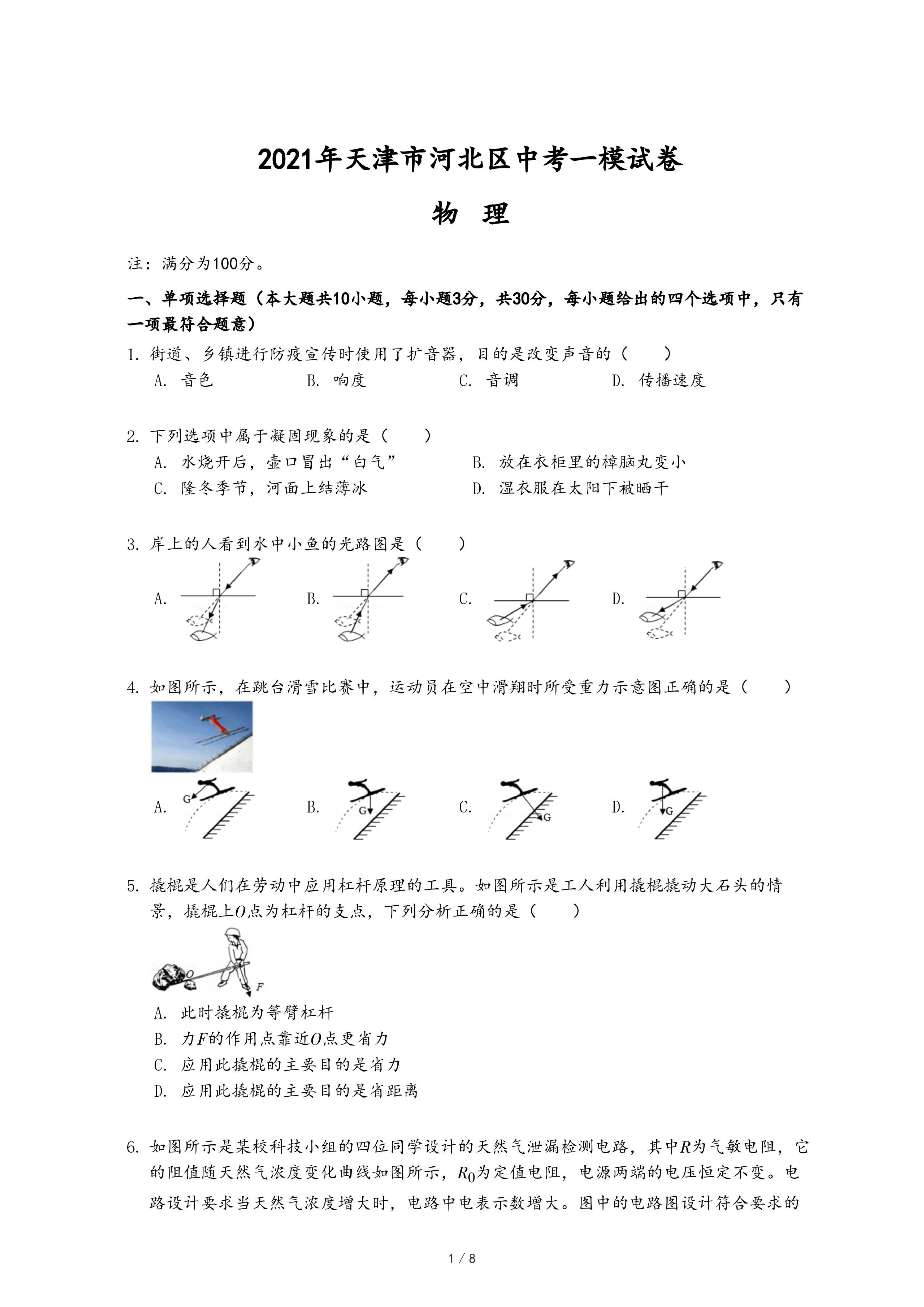 2021年天津市河北区中考一模试卷

物 理

注：满分为100分。

一、单项选择题（本大题共10小题，每小题3分，共30分，每小题给出的四个选项中，只有一项最符合题意）

1. 街道、乡镇进行防疫宣传时使用了扩音器，目的是改变声音的（　　）
A. 音色　B. 响度　C. 音调　D. 传播速度

2. 下列选项中属于凝固现象的是（　　）
A. 水烧开后，壶口冒出“白气”　B. 放在衣柜里的樟脑丸变小
C. 隆冬季节，河面上结薄冰　D. 湿衣服在太阳下被晒干

3. 岸上的人看到水中小鱼的光路图是（　　）
A.　B.　C.　D.

4. 如图所示，在跳台滑雪比赛中，运动员在空中滑翔时所受重力示意图正确的是（　　）
A. G　B. G　C. G　D. G

5. 撬棍是人们在劳动中应用杠杆原理的工具。如图所示是工人利用撬棍撬动大石头的情景，撬棍上$O$点为杠杆的支点，下列分析正确的是（　　）
O　F
A. 此时撬棍为等臂杠杆
B. 力$F$的作用点靠近$O$点更省力
C. 应用此撬棍的主要目的是省力
D. 应用此撬棍的主要目的是省距离

6. 如图所示是某校科技小组的四位同学设计的天然气泄漏检测电路，其中$R$为气敏电阻，它的阻值随天然气浓度变化曲线如图所示，$R_0$为定值电阻，电源两端的电压恒定不变。电路设计要求当天然气浓度增大时，电路中电表示数增大。图中的电路图设计符合要求的

1 / 8